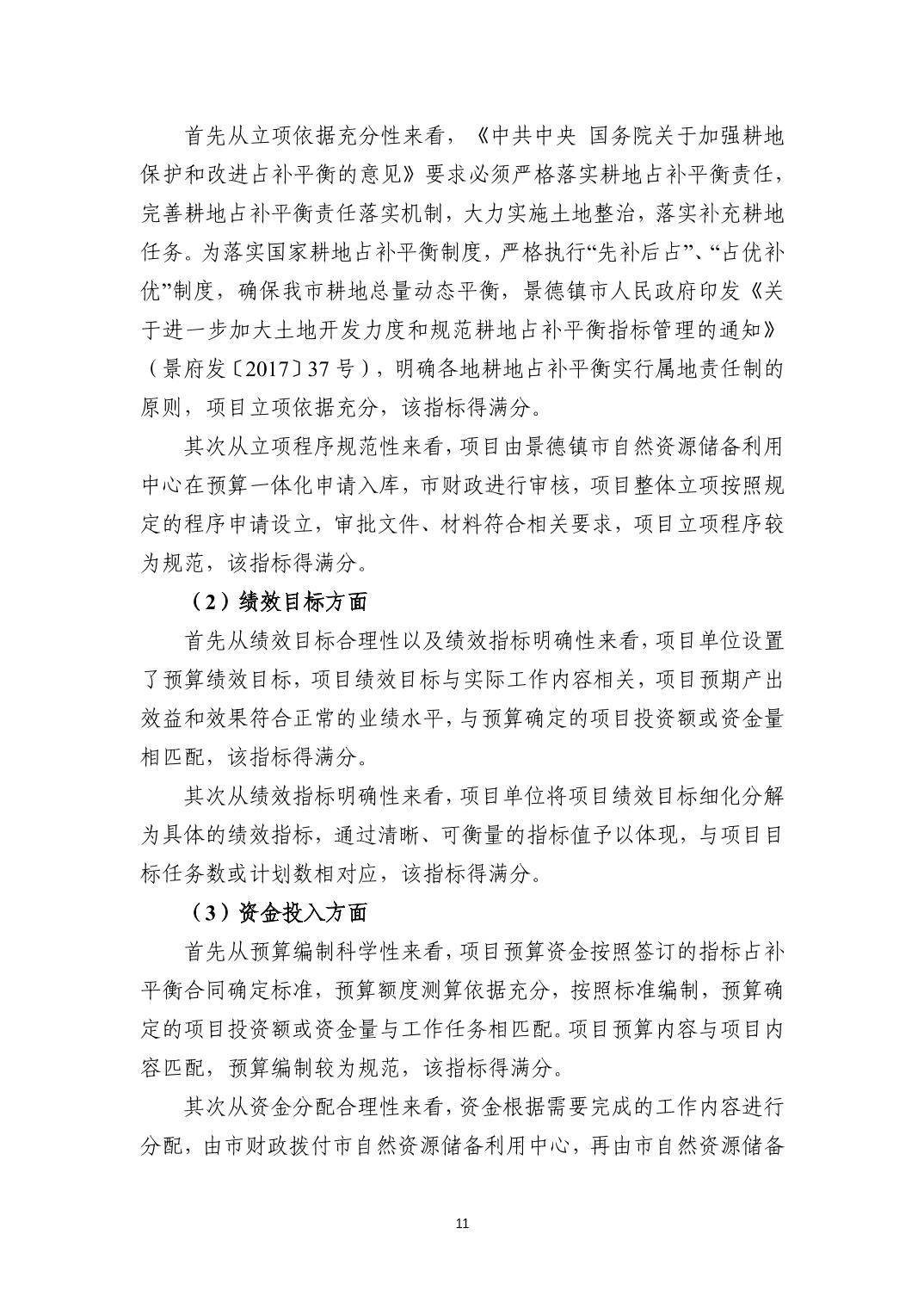 首先从立项依据充分性来看，《中共中央 国务院关于加强耕地保护和改进占补平衡的意见》要求必须严格落实耕地占补平衡责任，完善耕地占补平衡责任落实机制，大力实施土地整治，落实补充耕地任务。为落实国家耕地占补平衡制度，严格执行“先补后占”、“占优补优”制度，确保我市耕地总量动态平衡，景德镇市人民政府印发《关于进一步加大土地开发力度和规范耕地占补平衡指标管理的通知》（景府发〔2017〕37 号），明确各地耕地占补平衡实行属地责任制的原则，项目立项依据充分，该指标得满分。

其次从立项程序规范性来看，项目由景德镇市自然资源储备利用中心在预算一体化申请入库，市财政进行审核，项目整体立项按照规定的程序申请设立，审批文件、材料符合相关要求，项目立项程序较为规范，该指标得满分。

（2）绩效目标方面

首先从绩效目标合理性以及绩效指标明确性来看，项目单位设置了预算绩效目标，项目绩效目标与实际工作内容相关，项目预期产出效益和效果符合正常的业绩水平，与预算确定的项目投资额或资金量相匹配，该指标得满分。

其次从绩效指标明确性来看，项目单位将项目绩效目标细化分解为具体的绩效指标，通过清晰、可衡量的指标值予以体现，与项目目标任务数或计划数相对应，该指标得满分。

（3）资金投入方面

首先从预算编制科学性来看，项目预算资金按照签订的指标占补平衡合同确定标准，预算额度测算依据充分，按照标准编制，预算确定的项目投资额或资金量与工作任务相匹配。项目预算内容与项目内容匹配，预算编制较为规范，该指标得满分。

其次从资金分配合理性来看，资金根据需要完成的工作内容进行分配，由市财政拨付市自然资源储备利用中心，再由市自然资源储备

11